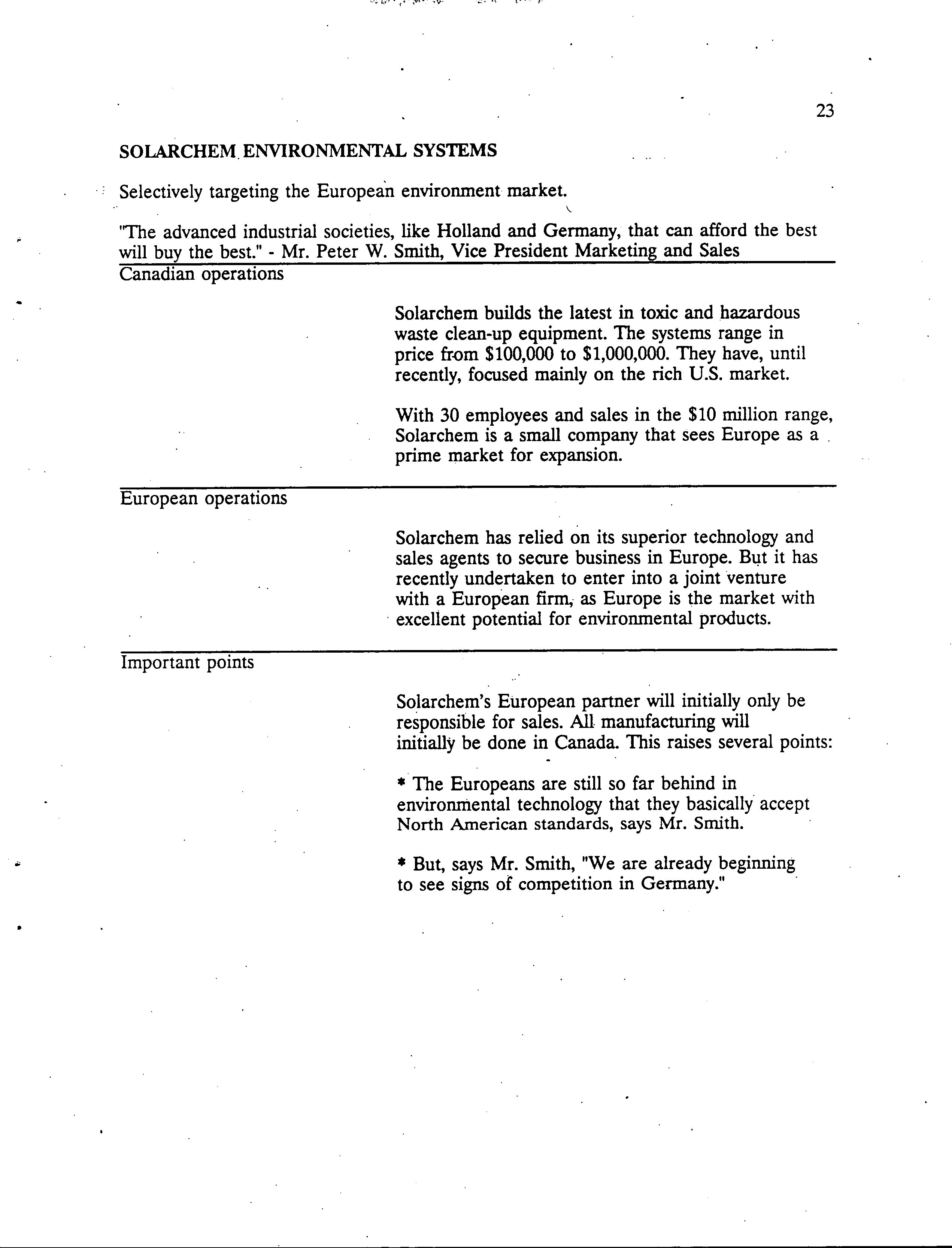 23

SOLARCHEM ENVIRONMENTAL SYSTEMS

Selectively targeting the European environment market.

"The advanced industrial societies, like Holland and Germany, that can afford the best will buy the best." - Mr. Peter W. Smith, Vice President Marketing and Sales

Canadian operations

Solarchem builds the latest in toxic and hazardous waste clean-up equipment. The systems range in price from \$100,000 to \$1,000,000. They have, until recently, focused mainly on the rich U.S. market.

With 30 employees and sales in the \$10 million range, Solarchem is a small company that sees Europe as a prime market for expansion.

European operations

Solarchem has relied on its superior technology and sales agents to secure business in Europe. But it has recently undertaken to enter into a joint venture with a European firm, as Europe is the market with excellent potential for environmental products.

Important points

Solarchem's European partner will initially only be responsible for sales. All manufacturing will initially be done in Canada. This raises several points:

* The Europeans are still so far behind in environmental technology that they basically accept North American standards, says Mr. Smith.

* But, says Mr. Smith, "We are already beginning to see signs of competition in Germany."